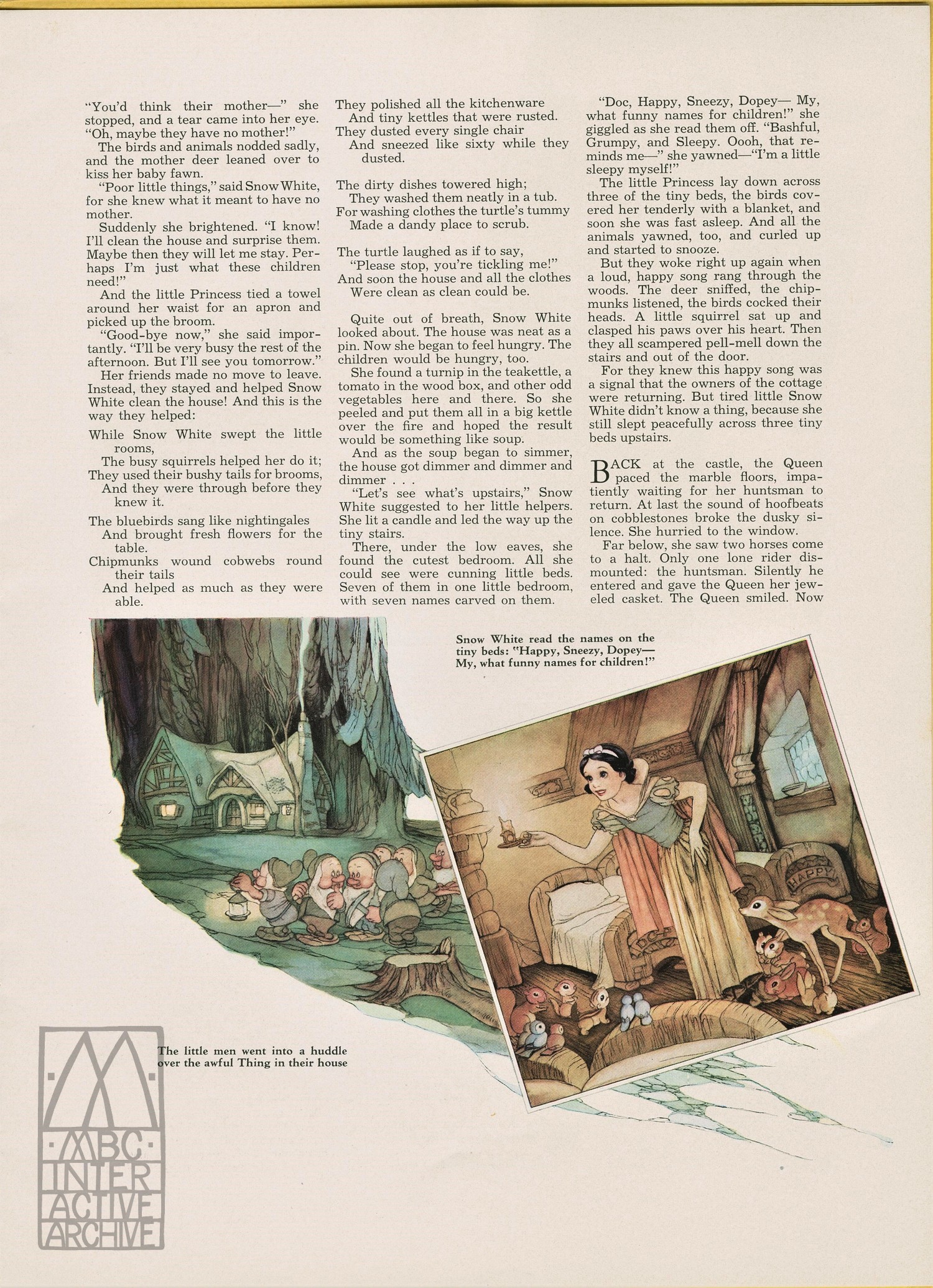 "You'd think their mother—" she stopped, and a tear came into her eye. "Oh, maybe they have no mother!"

The birds and animals nodded sadly, and the mother deer leaned over to kiss her baby fawn.

"Poor little things," said Snow White, for she knew what it meant to have no mother.

Suddenly she brightened. "I know! I'll clean the house and surprise them. Maybe then they will let me stay. Perhaps I'm just what these children need!"

And the little Princess tied a towel around her waist for an apron and picked up the broom.

"Good-bye now," she said importantly. "I'll be very busy the rest of the afternoon. But I'll see you tomorrow."

Her friends made no move to leave. Instead, they stayed and helped Snow White clean the house! And this is the way they helped:

While Snow White swept the little rooms,
The busy squirrels helped her do it;
They used their bushy tails for brooms,
And they were through before they knew it.

The bluebirds sang like nightingales
And brought fresh flowers for the table.
Chipmunks wound cobwebs round their tails
And helped as much as they were able.

They polished all the kitchenware
And tiny kettles that were rusted.
They dusted every single chair
And sneezed like sixty while they dusted.

The dirty dishes towered high;
They washed them neatly in a tub.
For washing clothes the turtle's tummy
Made a dandy place to scrub.

The turtle laughed as if to say,
"Please stop, you're tickling me!"
And soon the house and all the clothes
Were clean as clean could be.

Quite out of breath, Snow White looked about. The house was neat as a pin. Now she began to feel hungry. The children would be hungry, too.

She found a turnip in the teakettle, a tomato in the wood box, and other odd vegetables here and there. So she peeled and put them all in a big kettle over the fire and hoped the result would be something like soup.

And as the soup began to simmer, the house got dimmer and dimmer and dimmer . . .

"Let's see what's upstairs," Snow White suggested to her little helpers. She lit a candle and led the way up the tiny stairs.

There, under the low eaves, she found the cutest bedroom. All she could see were cunning little beds. Seven of them in one little bedroom, with seven names carved on them.

"Doc, Happy, Sneezy, Dopey— My, what funny names for children!" she giggled as she read them off. "Bashful, Grumpy, and Sleepy. Oooh, that reminds me—" she yawned—"I'm a little sleepy myself!"

The little Princess lay down across three of the tiny beds, the birds covered her tenderly with a blanket, and soon she was fast asleep. And all the animals yawned, too, and curled up and started to snooze.

But they woke right up again when a loud, happy song rang through the woods. The deer sniffed, the chipmunks listened, the birds cocked their heads. A little squirrel sat up and clasped his paws over his heart. Then they all scampered pell-mell down the stairs and out of the door.

For they knew this happy song was a signal that the owners of the cottage were returning. But tired little Snow White didn't know a thing, because she still slept peacefully across three tiny beds upstairs.

BACK at the castle, the Queen paced the marble floors, impatiently waiting for her huntsman to return. At last the sound of hoofbeats on cobblestones broke the dusky silence. She hurried to the window.

Far below, she saw two horses come to a halt. Only one lone rider dismounted: the huntsman. Silently he entered and gave the Queen her jeweled casket. The Queen smiled. Now

Snow White read the names on the tiny beds: "Happy, Sneezy, Dopey— My, what funny names for children!"

HAPPY

DOC

The little men went into a huddle over the awful Thing in their house

ABC INTER ACTIVE ARCHIVE